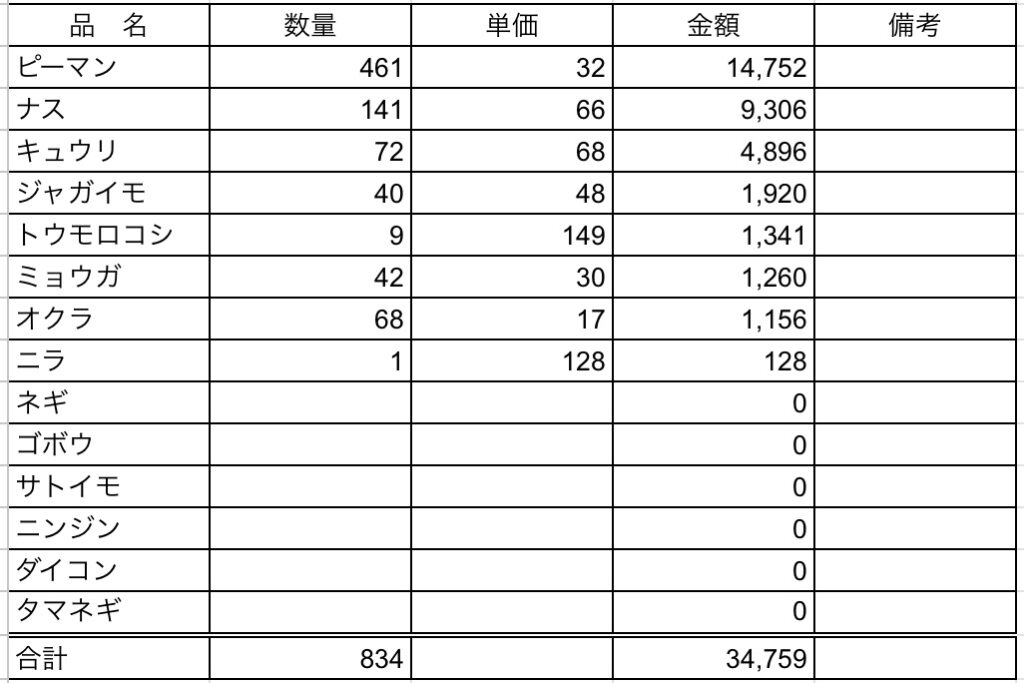 | 品　名 | 数量 | 単価 | 金額 | 備考 |
|---|---|---|---|---|
| ピーマン | 461 | 32 | 14,752 | |
| ナス | 141 | 66 | 9,306 | |
| キュウリ | 72 | 68 | 4,896 | |
| ジャガイモ | 40 | 48 | 1,920 | |
| トウモロコシ | 9 | 149 | 1,341 | |
| ミョウガ | 42 | 30 | 1,260 | |
| オクラ | 68 | 17 | 1,156 | |
| ニラ | 1 | 128 | 128 | |
| ネギ | | | 0 | |
| ゴボウ | | | 0 | |
| サトイモ | | | 0 | |
| ニンジン | | | 0 | |
| ダイコン | | | 0 | |
| タマネギ | | | 0 | |
| 合計 | 834 | | 34,759 | |